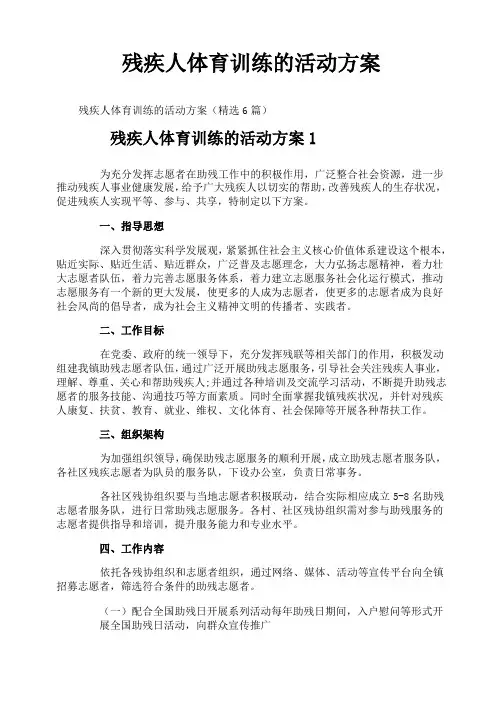 残疾人体育训练的活动方案

残疾人体育训练的活动方案（精选 6 篇）

残疾人体育训练的活动方案 1

为充分发挥志愿者在助残工作中的积极作用，广泛整合社会资源，进一步推动残疾人事业健康发展，给予广大残疾人以切实的帮助，改善残疾人的生存状况，促进残疾人实现平等、参与、共享，特制定以下方案。

一、指导思想

深入贯彻落实科学发展观，紧紧抓住社会主义核心价值体系建设这个根本，贴近实际、贴近生活、贴近群众，广泛普及志愿理念，大力弘扬志愿精神，着力壮大志愿者队伍，着力完善志愿服务体系，着力建立志愿服务社会化运行模式，推动志愿服务有一个新的更大发展，使更多的人成为志愿者，使更多的志愿者成为良好社会风尚的倡导者，成为社会主义精神文明的传播者、实践者。

二、工作目标

在党委、政府的统一领导下，充分发挥残联等相关部门的作用，积极发动组建我镇助残志愿者队伍，通过广泛开展助残志愿服务，引导社会关注残疾人事业，理解、尊重、关心和帮助残疾人；并通过各种培训及交流学习活动，不断提升助残志愿者的服务技能、沟通技巧等方面素质。同时全面掌握我镇残疾状况，并针对残疾人康复、扶贫、教育、就业、维权、文化体育、社会保障等开展各种帮扶工作。

三、组织架构

为加强组织领导，确保助残志愿服务的顺利开展，成立助残志愿者服务队，各社区残疾志愿者为队员的服务队，下设办公室，负责日常事务。

各社区残协组织要与当地志愿者积极联动，结合实际相应成立 5-8 名助残志愿者服务队，进行日常助残志愿服务。各村、社区残协组织需对参与助残服务的志愿者提供指导和培训，提升服务能力和专业水平。

四、工作内容

依托各残协组织和志愿者组织，通过网络、媒体、活动等宣传平台向全镇招募志愿者，筛选符合条件的助残志愿者。

（一）配合全国助残日开展系列活动每年助残日期间，入户慰问等形式开展全国助残日活动，向群众宣传推广